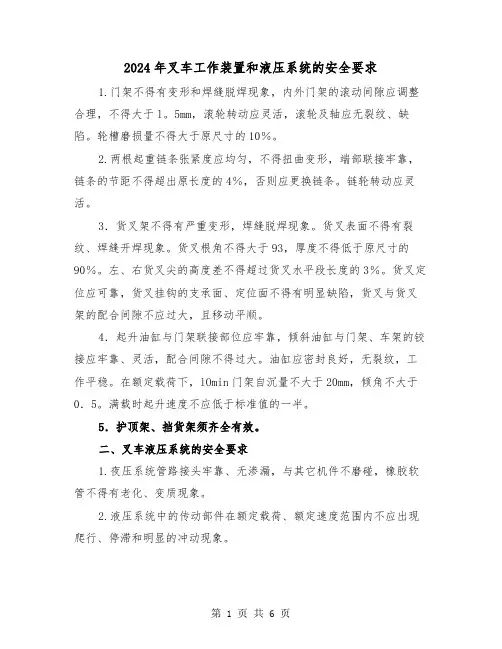 2024年叉车工作装置和液压系统的安全要求

1.门架不得有变形和焊缝脱焊现象，内外门架的滚动间隙应调整合理，不得大于1。5mm，滚轮转动应灵活，滚轮及轴应无裂纹、缺陷。轮槽磨损量不得大于原尺寸的10%。

2.两根起重链条张紧度应均匀，不得扭曲变形，端部联接牢靠，链条的节距不得超出原长度的4%，否则应更换链条。链轮转动应灵活。

3．货叉架不得有严重变形，焊缝脱焊现象。货叉表面不得有裂纹、焊缝开焊现象。货叉根角不得大于93，厚度不得低于原尺寸的90%。左、右货叉尖的高度差不得超过货叉水平段长度的3%。货叉定位应可靠，货叉挂钩的支承面、定位面不得有明显缺陷，货叉与货叉架的配合间隙不应过大，且移动平顺。

4．起升油缸与门架联接部位应牢靠，倾斜油缸与门架、车架的铰接应牢靠、灵活，配合间隙不得过大。油缸应密封良好，无裂纹，工作平稳。在额定载荷下，10min门架自沉量不大于20mm，倾角不大于0．5。满载时起升速度不应低于标准值的一半。

5．护顶架、挡货架须齐全有效。

二、叉车液压系统的安全要求

1.夜压系统管路接头牢靠、无渗漏，与其它机件不磨碰，橡胶软管不得有老化、变质现象。

2.液压系统中的传动部件在额定载荷、额定速度范围内不应出现爬行、停滞和明显的冲动现象。

第 1 页 共 6 页